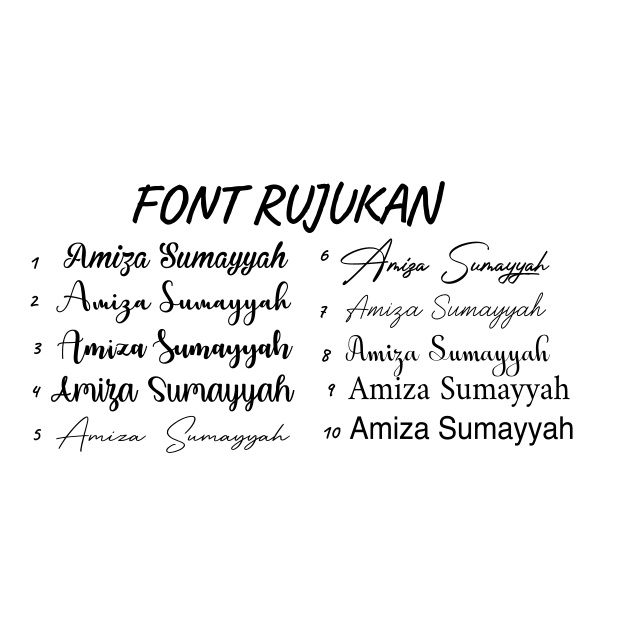 FONT RUJUKAN

1 Amiza Sumayyah

2 Amiza Sumayyah

3 Amiza Sumayyah

4 Amiza Sumayyah

5 Amiza Sumayyah

6 Amiza Sumayyah

7 Amiza Sumayyah

8 Amiza Sumayyah

9 Amiza Sumayyah

10 Amiza Sumayyah